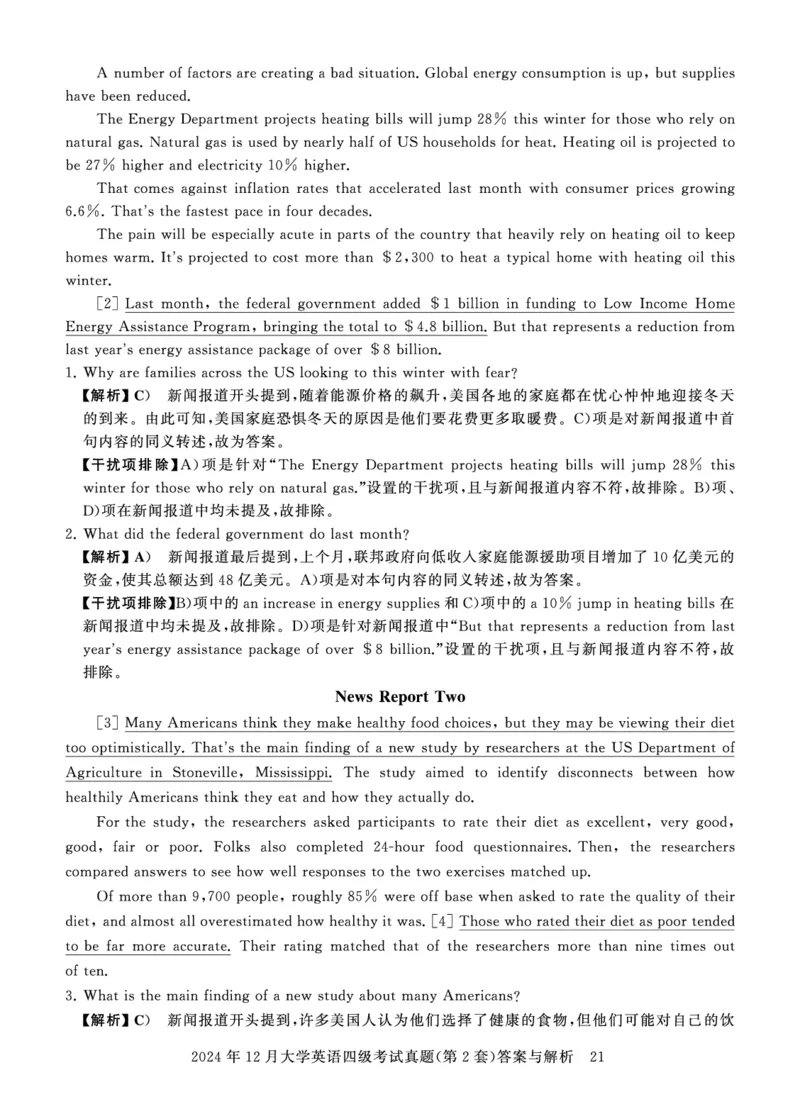 A number of factors are creating a bad situation. Global energy consumption is up, but supplies have been reduced.

The Energy Department projects heating bills will jump 28% this winter for those who rely on natural gas. Natural gas is used by nearly half of US households for heat. Heating oil is projected to be 27% higher and electricity 10% higher.

That comes against inflation rates that accelerated last month with consumer prices growing 6.6%. That's the fastest pace in four decades.

The pain will be especially acute in parts of the country that heavily rely on heating oil to keep homes warm. It's projected to cost more than \$2,300 to heat a typical home with heating oil this winter.

[2] Last month, the federal government added \$1 billion in funding to Low Income Home Energy Assistance Program, bringing the total to \$4.8 billion. But that represents a reduction from last year's energy assistance package of over \$8 billion.

1. Why are families across the US looking to this winter with fear?

【解析】C) 新闻报道开头提到，随着能源价格的飙升，美国各地的家庭都在忧心忡忡地迎接冬天的到来。由此可知，美国家庭恐惧冬天的原因是他们要花费更多取暖费。C)项是对新闻报道中首句内容的同义转述，故为答案。

【干扰项排除】A)项是针对"The Energy Department projects heating bills will jump 28% this winter for those who rely on natural gas."设置的干扰项，且与新闻报道内容不符，故排除。B)项、D)项在新闻报道中均未提及，故排除。

2. What did the federal government do last month?

【解析】A) 新闻报道最后提到，上个月，联邦政府向低收入家庭能源援助项目增加了10亿美元的资金，使其总额达到48亿美元。A)项是对本句内容的同义转述，故为答案。

【干扰项排除】B)项中的 an increase in energy supplies 和 C)项中的 a 10% jump in heating bills 在新闻报道中均未提及，故排除。D)项是针对新闻报道中"But that represents a reduction from last year's energy assistance package of over \$8 billion."设置的干扰项，且与新闻报道内容不符，故排除。

News Report Two

[3] Many Americans think they make healthy food choices, but they may be viewing their diet too optimistically. That's the main finding of a new study by researchers at the US Department of Agriculture in Stoneville, Mississippi. The study aimed to identify disconnects between how healthily Americans think they eat and how they actually do.

For the study, the researchers asked participants to rate their diet as excellent, very good, good, fair or poor. Folks also completed 24-hour food questionnaires. Then, the researchers compared answers to see how well responses to the two exercises matched up.

Of more than 9,700 people, roughly 85% were off base when asked to rate the quality of their diet, and almost all overestimated how healthy it was. [4] Those who rated their diet as poor tended to be far more accurate. Their rating matched that of the researchers more than nine times out of ten.

3. What is the main finding of a new study about many Americans?

【解析】C) 新闻报道开头提到，许多美国人认为他们选择了健康的食物，但他们可能对自己的饮

2024年12月大学英语四级考试真题(第2套)答案与解析 21